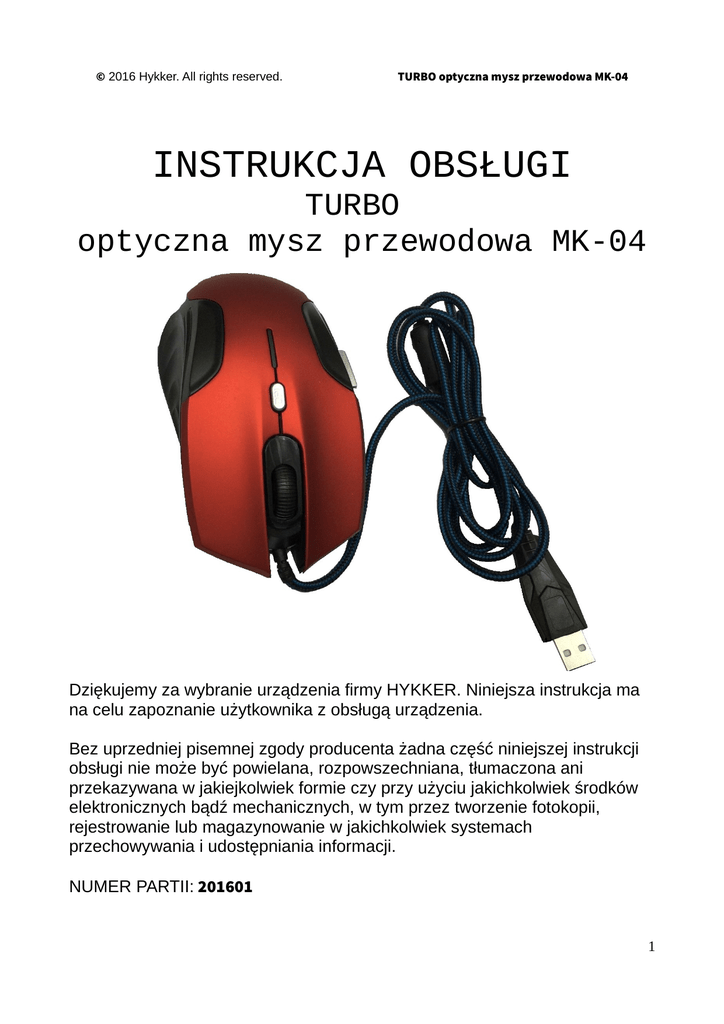 © 2016 Hykker. All rights reserved.

TURBO optyczna mysz przewodowa MK-04

INSTRUKCJA OBSŁUGI
TURBO
optyczna mysz przewodowa MK-04

Dziękujemy za wybranie urządzenia firmy HYKKER. Niniejsza instrukcja ma na celu zapoznanie użytkownika z obsługą urządzenia.

Bez uprzedniej pisemnej zgody producenta żadna część niniejszej instrukcji obsługi nie może być powielana, rozpowszechniana, tłumaczona ani przekazywana w jakiejkolwiek formie czy przy użyciu jakichkolwiek środków elektronicznych bądź mechanicznych, w tym przez tworzenie fotokopii, rejestrowanie lub magazynowanie w jakichkolwiek systemach przechowywania i udostępniania informacji.

NUMER PARTII: 201601

1